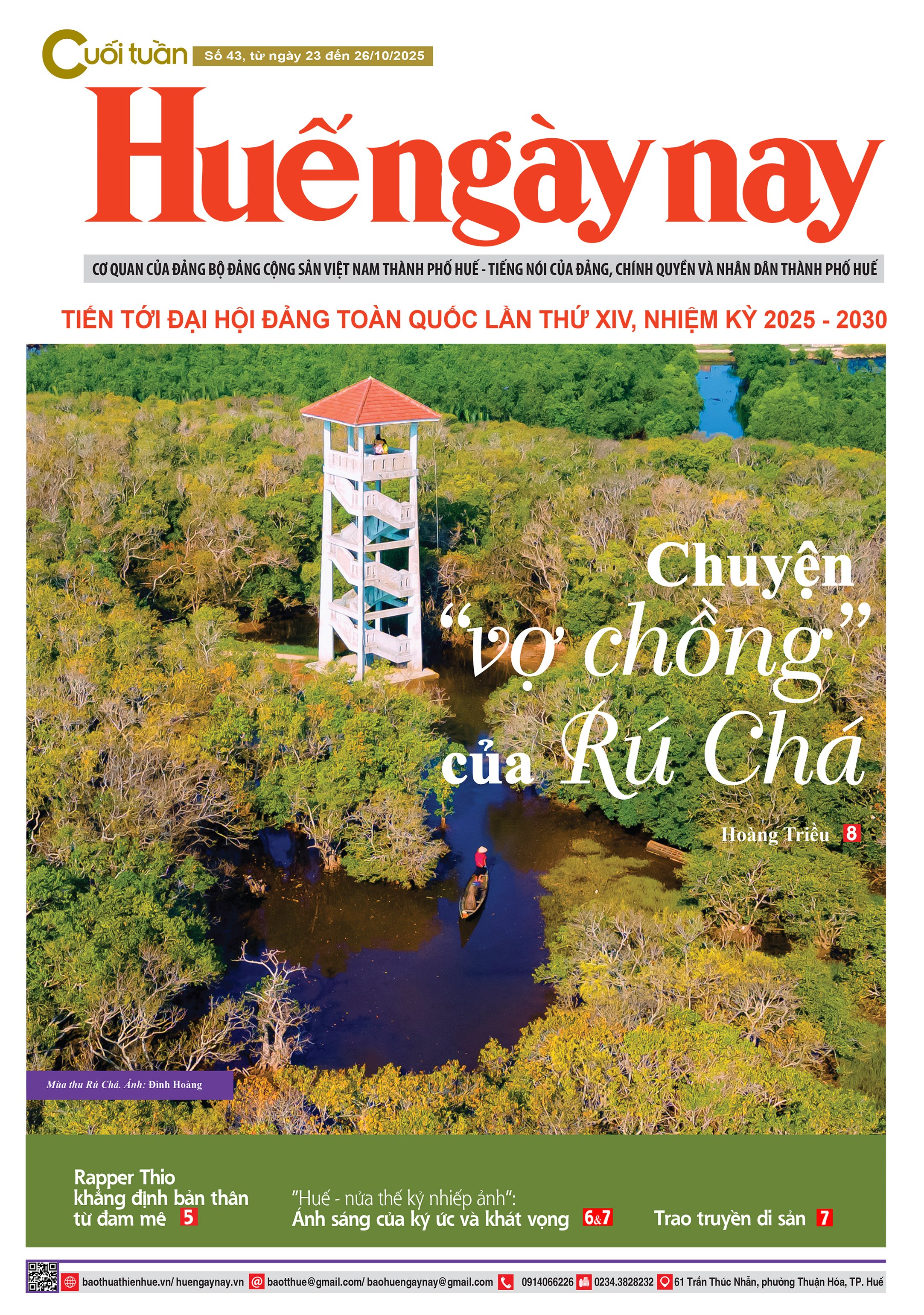 Cuối tuần Số 43, từ ngày 23 đến 26/10/2025

Huế ngày nay

CƠ QUAN CỦA ĐẢNG BỘ ĐẢNG CỘNG SẢN VIỆT NAM THÀNH PHỐ HUẾ - TIẾNG NÓI CỦA ĐẢNG, CHÍNH QUYỀN VÀ NHÂN DÂN THÀNH PHỐ HUẾ

TIẾN TỚI ĐẠI HỘI ĐẢNG TOÀN QUỐC LẦN THỨ XIV, NHIỆM KỲ 2025 - 2030

Chuyện "vợ chồng" của Rú Chá

Hoàng Triều 8

Mùa thu Rú Chá. Ảnh: Đình Hoàng

Rapper Thio khẳng định bản thân từ đam mê 5

"Huế - nửa thế kỷ nhiếp ảnh": Ánh sáng của ký ức và khát vọng 6&7

Trao truyền di sản 7

baothuathienhue.vn/ huengaynay.vn baotthue@gmail.com/ baohuengaynay@gmail.com 0914066226 0234.3828232 61 Trần Thúc Nhẫn, phường Thuận Hóa, TP. Huế